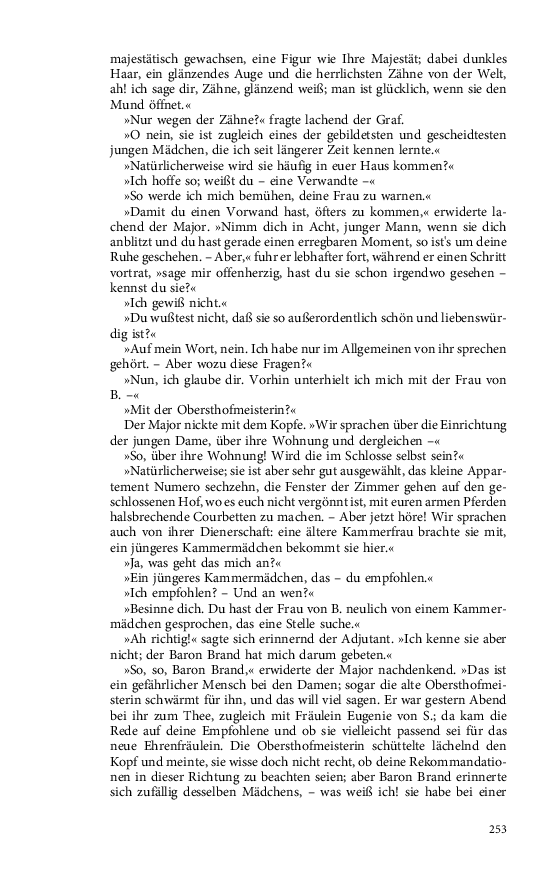 majestätisch gewachsen, eine Figur wie Ihre Majestät; dabei dunkles Haar, ein glänzendes Auge und die herrlichsten Zähne von der Welt, ah! ich sage dir, Zähne, glänzend weiß; man ist glücklich, wenn sie den Mund öffnet.«

»Nur wegen der Zähne?« fragte lachend der Graf.

»O nein, sie ist zugleich eines der gebildetsten und gescheidtesten jungen Mädchen, die ich seit längerer Zeit kennen lernte.«

»Natürlicherweise wird sie häufig in euer Haus kommen?«

»Ich hoffe so; weißt du – eine Verwandte –«

»So werde ich mich bemühen, deine Frau zu warnen.«

»Damit du einen Vorwand hast, öfters zu kommen,« erwiderte lachend der Major. »Nimm dich in Acht, junger Mann, wenn sie dich anblitzt und du hast gerade einen erregbaren Moment, so ist's um deine Ruhe geschehen. – Aber,« fuhr er lebhafter fort, während er einen Schritt vortrat, »sage mir offenherzig, hast du sie schon irgendwo gesehen – kennst du sie?«

»Ich gewiß nicht.«

»Du wußtest nicht, daß sie so außerordentlich schön und liebenswürdig ist?«

»Auf mein Wort, nein. Ich habe nur im Allgemeinen von ihr sprechen gehört. – Aber wozu diese Fragen?«

»Nun, ich glaube dir. Vorhin unterhielt ich mich mit der Frau von B. –«

»Mit der Obersthofmeisterin?«

Der Major nickte mit dem Kopfe. »Wir sprachen über die Einrichtung der jungen Dame, über ihre Wohnung und dergleichen –«

»So, über ihre Wohnung! Wird die im Schlosse selbst sein?«

»Natürlicherweise; sie ist aber sehr gut ausgewählt, das kleine Appartement Numero sechzehn, die Fenster der Zimmer gehen auf den geschlossenen Hof, wo es euch nicht vergönnt ist, mit euren armen Pferden halsbrechende Courbetten zu machen. – Aber jetzt höre! Wir sprachen auch von ihrer Dienerschaft: eine ältere Kammerfrau brachte sie mit, ein jüngeres Kammermädchen bekommt sie hier.«

»Ja, was geht das mich an?«

»Ein jüngeres Kammermädchen, das – du empfohlen.«

»Ich empfohlen? – Und an wen?«

»Besinne dich. Du hast der Frau von B. neulich von einem Kammermädchen gesprochen, das eine Stelle suche.«

»Ah richtig!« sagte sich erinnernd der Adjutant. »Ich kenne sie aber nicht; der Baron Brand hat mich darum gebeten.«

»So, so, Baron Brand,« erwiderte der Major nachdenkend. »Das ist ein gefährlicher Mensch bei den Damen; sogar die alte Obersthofmeisterin schwärmt für ihn, und das will viel sagen. Er war gestern Abend bei ihr zum Thee, zugleich mit Fräulein Eugenie von S.; da kam die Rede auf deine Empfohlene und ob sie vielleicht passend sei für das neue Ehrenfräulein. Die Obersthofmeisterin schüttelte lächelnd den Kopf und meinte, sie wisse doch nicht recht, ob deine Rekommandationen in dieser Richtung zu beachten seien; aber Baron Brand erinnerte sich zufällig desselben Mädchens, – was weiß ich! sie habe bei einer

253